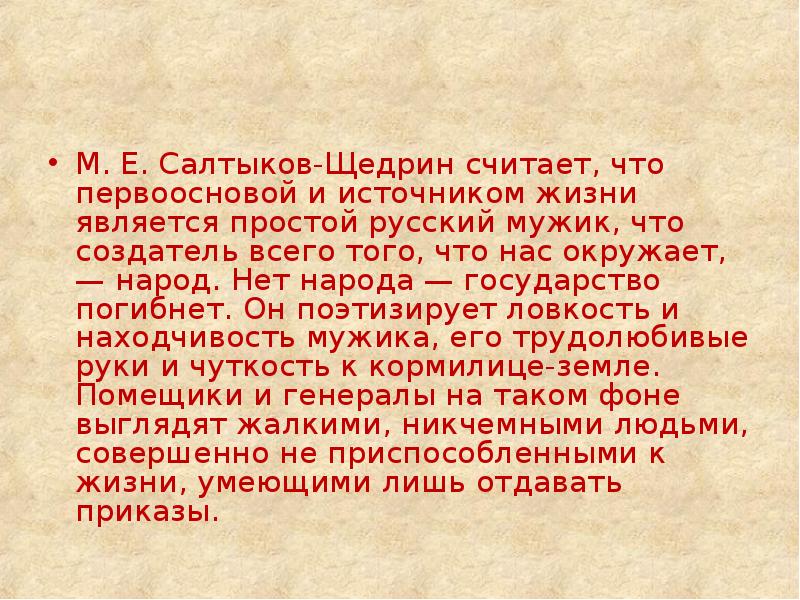 • М. Е. Салтыков-Щедрин считает, что первоосновой и источником жизни является простой русский мужик, что создатель всего того, что нас окружает, — народ. Нет народа — государство погибнет. Он поэтизирует ловкость и находчивость мужика, его трудолюбивые руки и чуткость к кормилице-земле. Помещики и генералы на таком фоне выглядят жалкими, никчемными людьми, совершенно не приспособленными к жизни, умеющими лишь отдавать приказы.